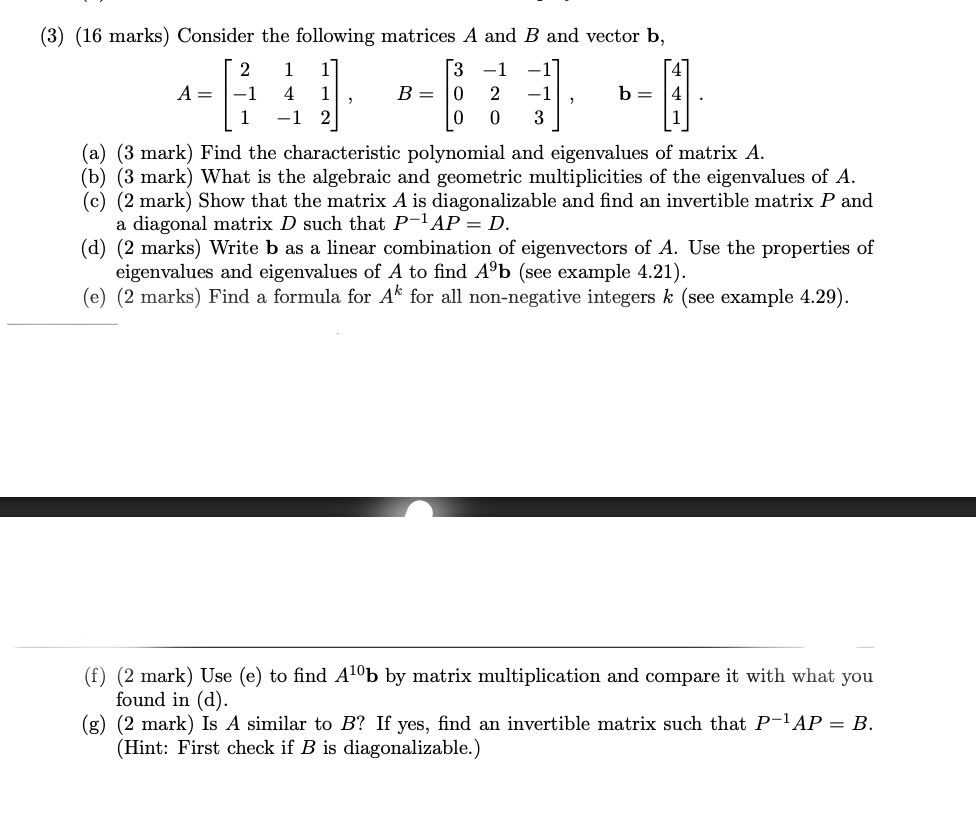 (3) (16 marks) Consider the following matrices $A$ and $B$ and vector $\mathbf{b}$,

$A = \begin{bmatrix} 2 & 1 & 1 \\ -1 & 4 & 1 \\ 1 & -1 & 2 \end{bmatrix}, \quad B = \begin{bmatrix} 3 & -1 & -1 \\ 0 & 2 & -1 \\ 0 & 0 & 3 \end{bmatrix}, \quad \mathbf{b} = \begin{bmatrix} 4 \\ 4 \\ 1 \end{bmatrix}.$

(a) (3 mark) Find the characteristic polynomial and eigenvalues of matrix $A$.
(b) (3 mark) What is the algebraic and geometric multiplicities of the eigenvalues of $A$.
(c) (2 mark) Show that the matrix $A$ is diagonalizable and find an invertible matrix $P$ and a diagonal matrix $D$ such that $P^{-1}AP = D$.
(d) (2 marks) Write $\mathbf{b}$ as a linear combination of eigenvectors of $A$. Use the properties of eigenvalues and eigenvalues of $A$ to find $A^9\mathbf{b}$ (see example 4.21).
(e) (2 marks) Find a formula for $A^k$ for all non-negative integers $k$ (see example 4.29).

(f) (2 mark) Use (e) to find $A^{10}\mathbf{b}$ by matrix multiplication and compare it with what you found in (d).
(g) (2 mark) Is $A$ similar to $B$? If yes, find an invertible matrix such that $P^{-1}AP = B$. (Hint: First check if $B$ is diagonalizable.)